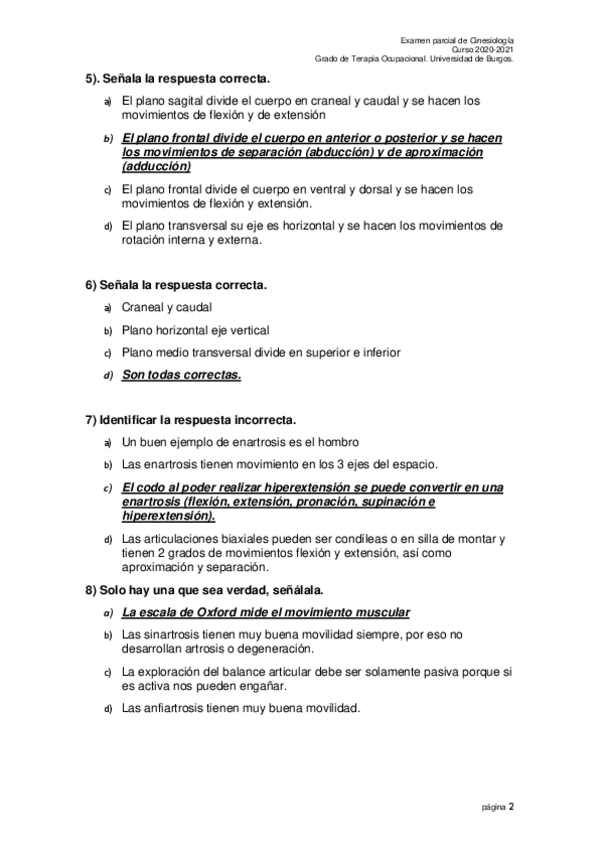 Examen parcial de Cinesiología
Curso 2020-2021
Grado de Terapia Ocupacional. Universidad de Burgos.

5). Señala la respuesta correcta.

a) El plano sagital divide el cuerpo en craneal y caudal y se hacen los movimientos de flexión y de extensión

b) El plano frontal divide el cuerpo en anterior o posterior y se hacen los movimientos de separación (abducción) y de aproximación (adducción)

c) El plano frontal divide el cuerpo en ventral y dorsal y se hacen los movimientos de flexión y extensión.

d) El plano transversal su eje es horizontal y se hacen los movimientos de rotación interna y externa.

6) Señala la respuesta correcta.

a) Craneal y caudal

b) Plano horizontal eje vertical

c) Plano medio transversal divide en superior e inferior

d) Son todas correctas.

7) Identificar la respuesta incorrecta.

a) Un buen ejemplo de enartrosis es el hombro

b) Las enartrosis tienen movimiento en los 3 ejes del espacio.

c) El codo al poder realizar hiperextensión se puede convertir en una enartrosis (flexión, extensión, pronación, supinación e hiperextensión).

d) Las articulaciones biaxiales pueden ser condíleas o en silla de montar y tienen 2 grados de movimientos flexión y extensión, así como aproximación y separación.

8) Solo hay una que sea verdad, señálala.

a) La escala de Oxford mide el movimiento muscular

b) Las sinartrosis tienen muy buena movilidad siempre, por eso no desarrollan artrosis o degeneración.

c) La exploración del balance articular debe ser solamente pasiva porque si es activa nos pueden engañar.

d) Las anfiartrosis tienen muy buena movilidad.

página 2